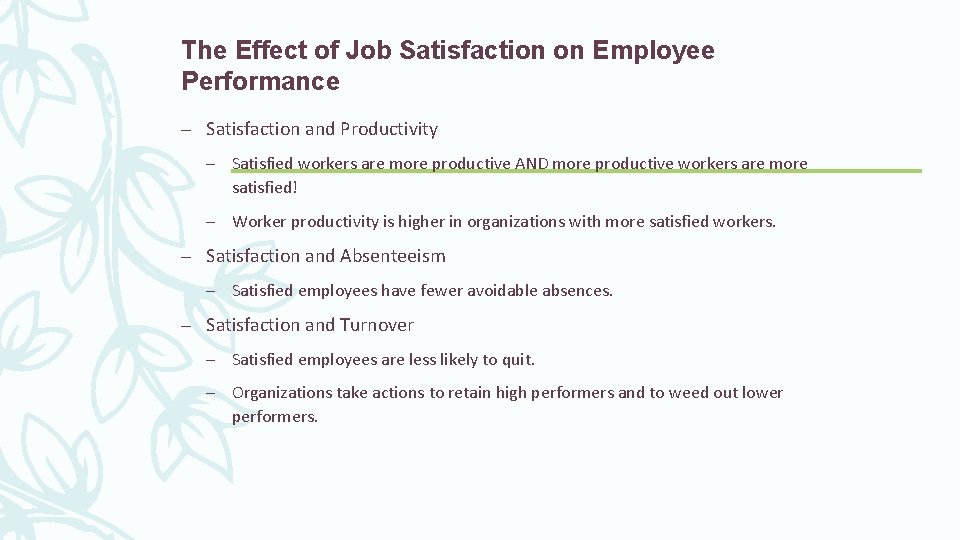 The Effect of Job Satisfaction on Employee Performance

– Satisfaction and Productivity

– Satisfied workers are more productive AND more productive workers are more satisfied!

– Worker productivity is higher in organizations with more satisfied workers.

– Satisfaction and Absenteeism

– Satisfied employees have fewer avoidable absences.

– Satisfaction and Turnover

– Satisfied employees are less likely to quit.

– Organizations take actions to retain high performers and to weed out lower performers.